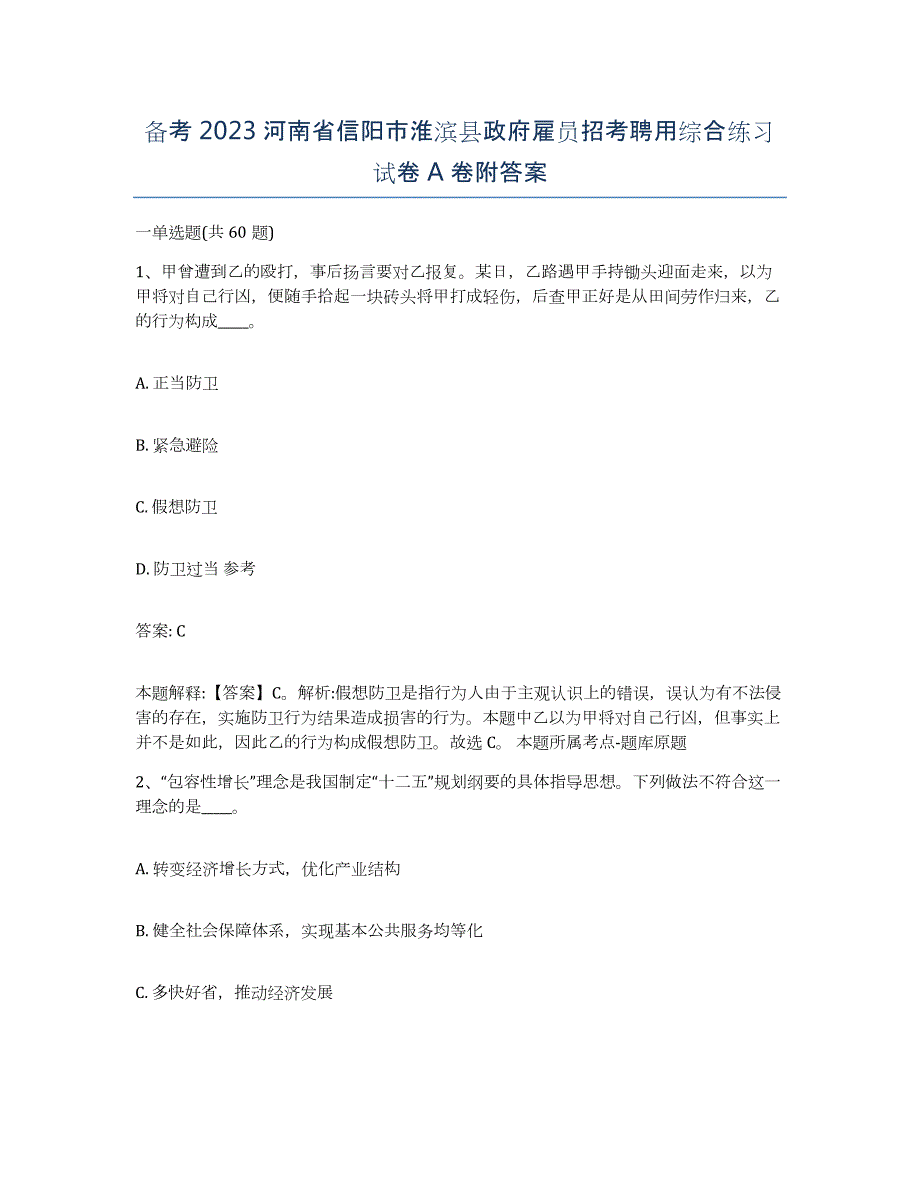 备考 2023 河南省信阳市淮滨县政府雇员招考聘用综合练习试卷 A 卷附答案

一单选题(共 60 题)

1、甲曾遭到乙的殴打，事后扬言要对乙报复。某日，乙路遇甲手持锄头迎面走来，以为甲将对自己行凶，便随手拾起一块砖头将甲打成轻伤，后查甲正好是从田间劳作归来，乙的行为构成____。

A. 正当防卫

B. 紧急避险

C. 假想防卫

D. 防卫过当 参考

答案: C

本题解释:【答案】C。解析:假想防卫是指行为人由于主观认识上的错误，误认为有不法侵害的存在，实施防卫行为结果造成损害的行为。本题中乙以为甲将对自己行凶，但事实上并不是如此，因此乙的行为构成假想防卫。故选 C。 本题所属考点-题库原题

2、“包容性增长”理念是我国制定“十二五”规划纲要的具体指导思想。下列做法不符合这一理念的是____。

A. 转变经济增长方式，优化产业结构

B. 健全社会保障体系，实现基本公共服务均等化

C. 多快好省，推动经济发展